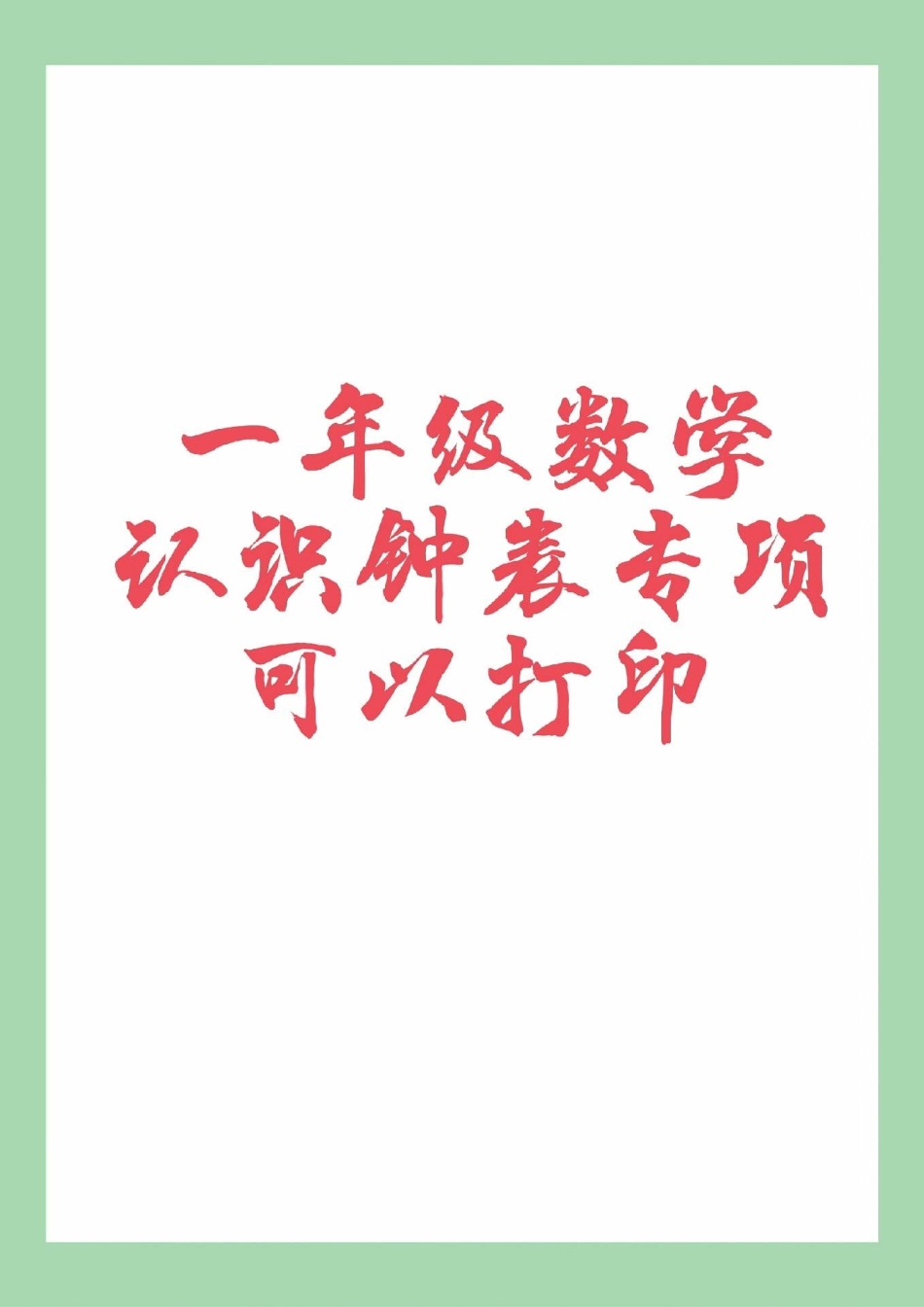 一年级数学
认识钟表专项
可以打印